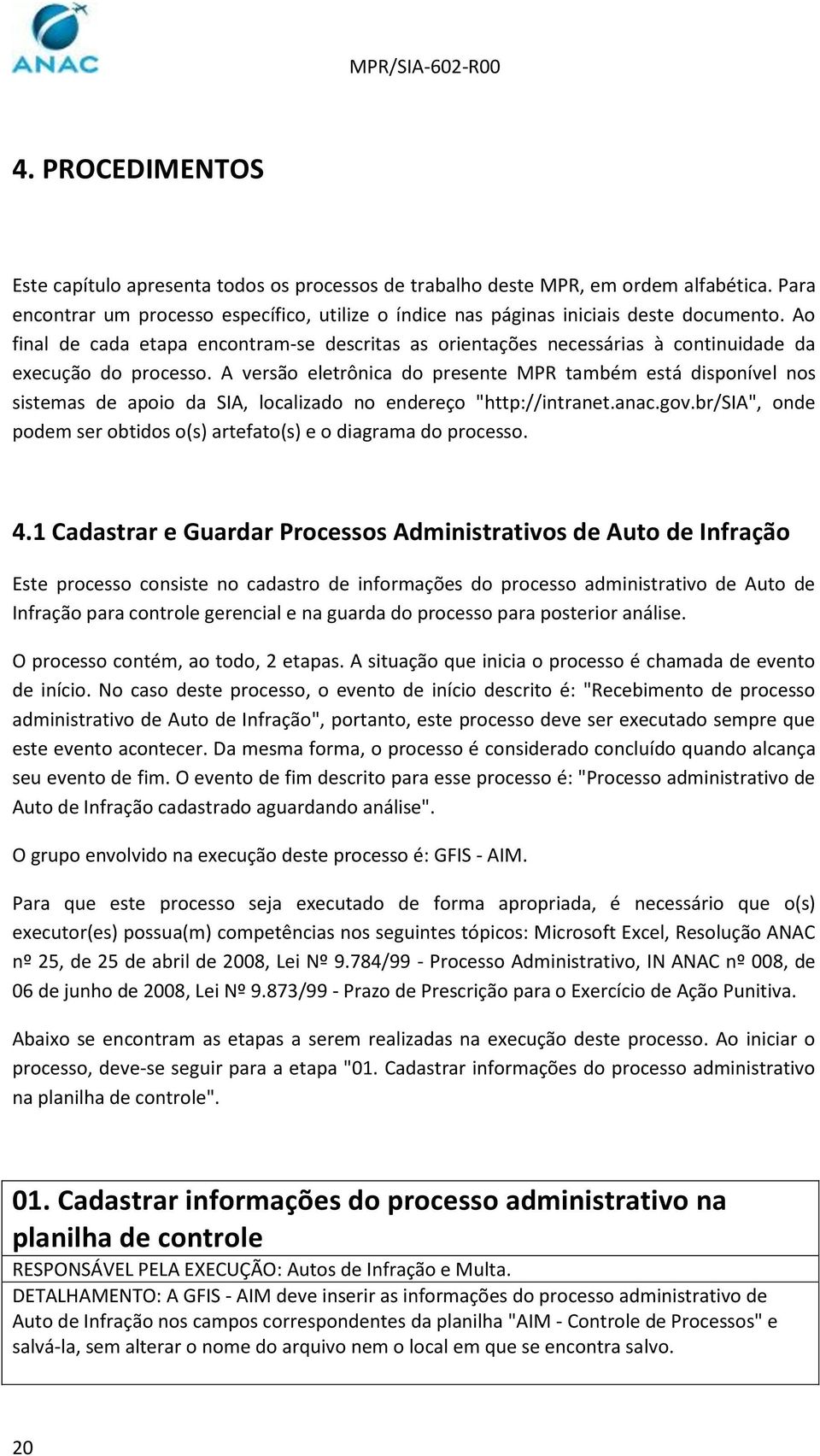 ANAC

MPR/SIA-602-R00

4. PROCEDIMENTOS

Este capítulo apresenta todos os processos de trabalho deste MPR, em ordem alfabética. Para encontrar um processo específico, utilize o índice nas páginas iniciais deste documento. Ao final de cada etapa encontram-se descritas as orientações necessárias à continuidade da execução do processo. A versão eletrônica do presente MPR também está disponível nos sistemas de apoio da SIA, localizado no endereço "http://intranet.anac.gov.br/SIA", onde podem ser obtidos o(s) artefato(s) e o diagrama do processo.

4.1 Cadastrar e Guardar Processos Administrativos de Auto de Infração

Este processo consiste no cadastro de informações do processo administrativo de Auto de Infração para controle gerencial e na guarda do processo para posterior análise.

O processo contém, ao todo, 2 etapas. A situação que inicia o processo é chamada de evento de início. No caso deste processo, o evento de início descrito é: "Recebimento de processo administrativo de Auto de Infração", portanto, este processo deve ser executado sempre que este evento acontecer. Da mesma forma, o processo é considerado concluído quando alcança seu evento de fim. O evento de fim descrito para esse processo é: "Processo administrativo de Auto de Infração cadastrado aguardando análise".

O grupo envolvido na execução deste processo é: GFIS - AIM.

Para que este processo seja executado de forma apropriada, é necessário que o(s) executor(es) possua(m) competências nos seguintes tópicos: Microsoft Excel, Resolução ANAC nº 25, de 25 de abril de 2008, Lei Nº 9.784/99 - Processo Administrativo, IN ANAC nº 008, de 06 de junho de 2008, Lei Nº 9.873/99 - Prazo de Prescrição para o Exercício de Ação Punitiva.

Abaixo se encontram as etapas a serem realizadas na execução deste processo. Ao iniciar o processo, deve-se seguir para a etapa "01. Cadastrar informações do processo administrativo na planilha de controle".

01. Cadastrar informações do processo administrativo na planilha de controle

RESPONSÁVEL PELA EXECUÇÃO: Autos de Infração e Multa.

DETALHAMENTO: A GFIS - AIM deve inserir as informações do processo administrativo de Auto de Infração nos campos correspondentes da planilha "AIM - Controle de Processos" e salvá-la, sem alterar o nome do arquivo nem o local em que se encontra salvo.

20